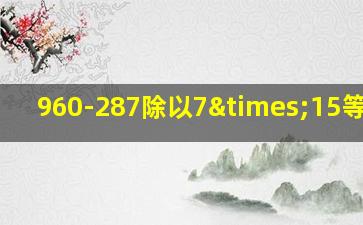 960-287除以7&times;15等